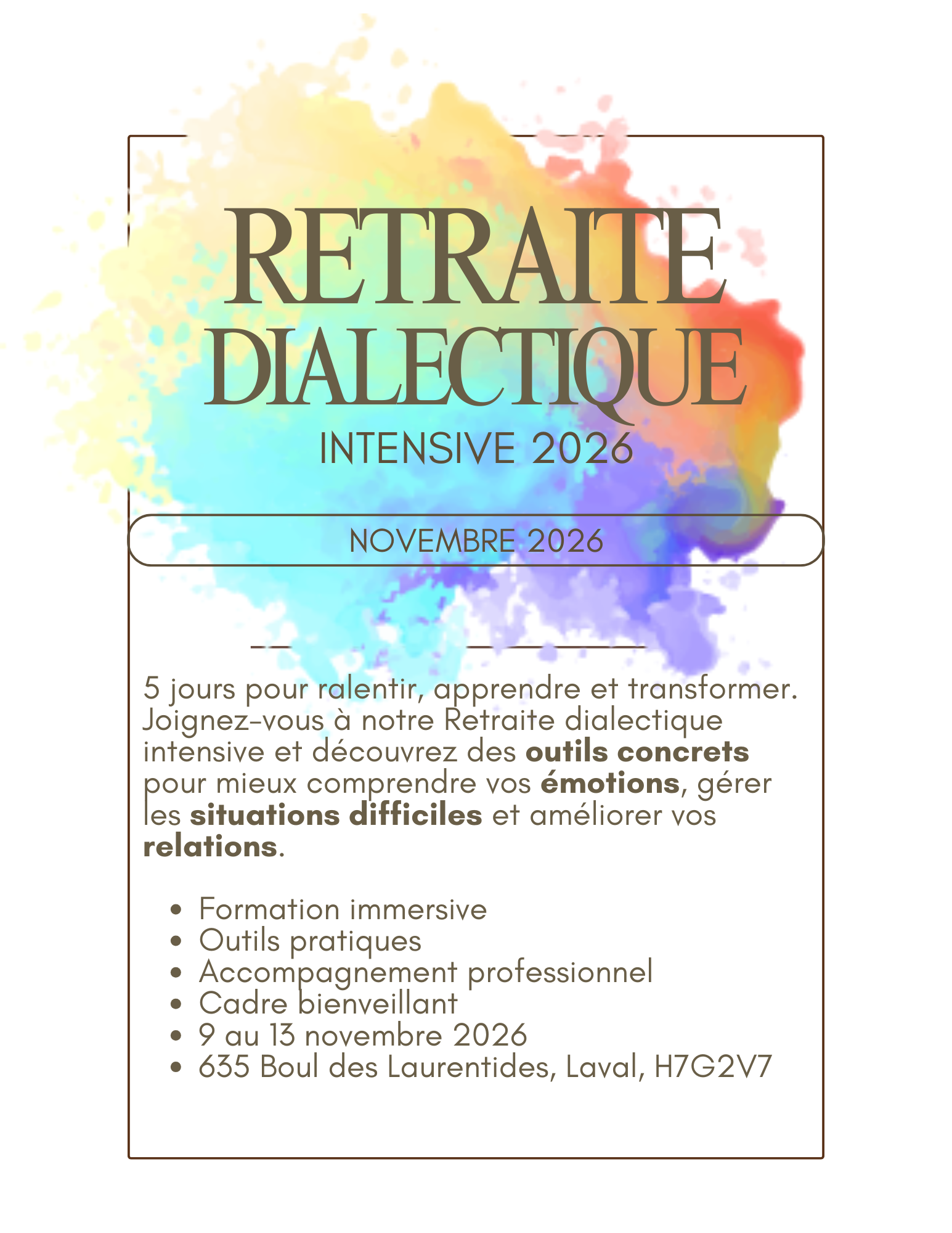 RETRAITE
DIALECTIQUE
INTENSIVE 2026

NOVEMBRE 2026

5 jours pour ralentir, apprendre et transformer. Joignez-vous à notre Retraite dialectique intensive et découvrez des outils concrets pour mieux comprendre vos émotions, gérer les situations difficiles et améliorer vos relations.

• Formation immersive
• Outils pratiques
• Accompagnement professionnel
• Cadre bienveillant
• 9 au 13 novembre 2026
• 635 Boul des Laurentides, Laval, H7G2V7